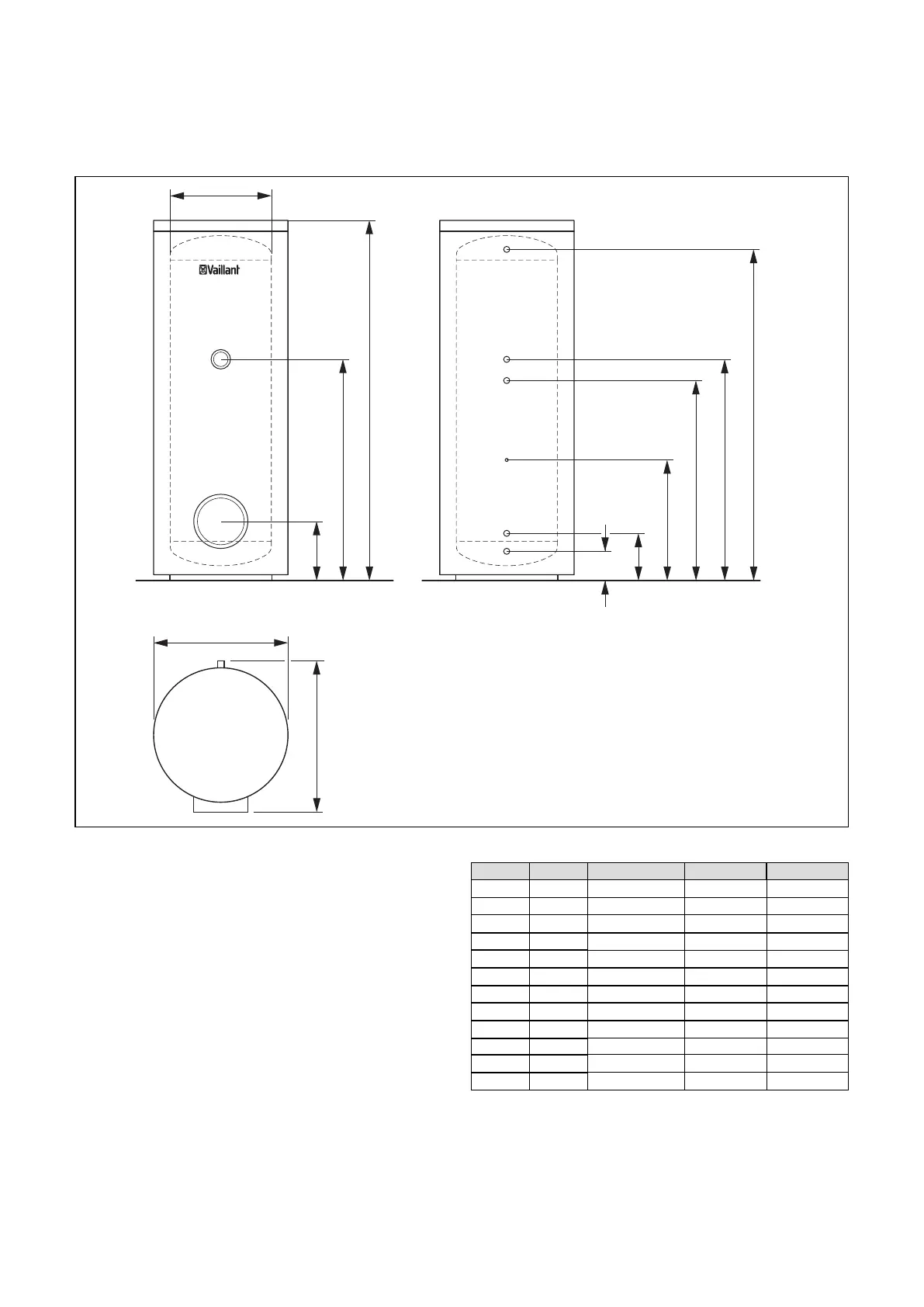 Vaillant